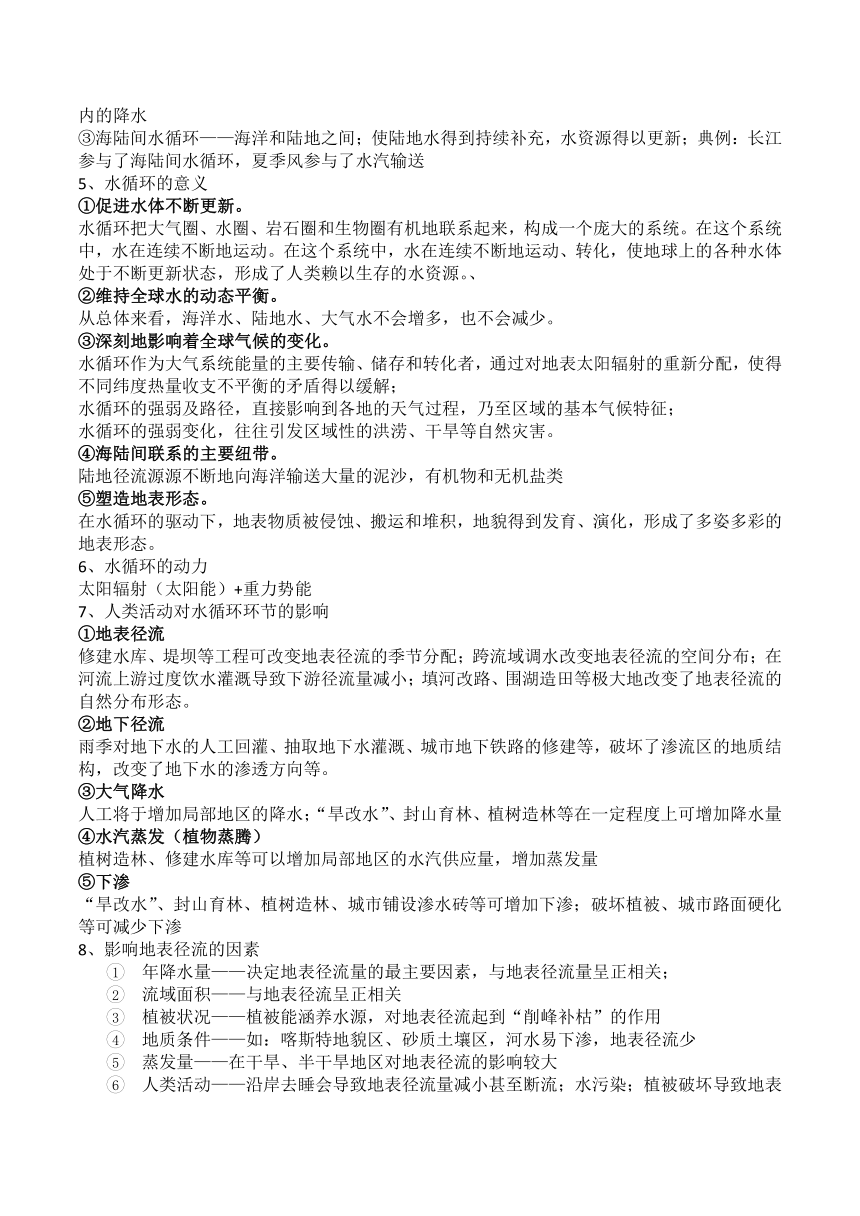 内的降水
③海陆间水循环——海洋和陆地之间；使陆地水得到持续补充，水资源得以更新；典例：长江参与了海陆间水循环，夏季风参与了水汽输送
5、水循环的意义
①促进水体不断更新。
水循环把大气圈、水圈、岩石圈和生物圈有机地联系起来，构成一个庞大的系统。在这个系统中，水在连续不断地运动。在这个系统中，水在连续不断地运动、转化，使地球上的各种水体处于不断更新状态，形成了人类赖以生存的水资源。、
②维持全球水的动态平衡。
从总体来看，海洋水、陆地水、大气水不会增多，也不会减少。
③深刻地影响着全球气候的变化。
水循环作为大气系统能量的主要传输、储存和转化者，通过对地表太阳辐射的重新分配，使得不同纬度热量收支不平衡的矛盾得以缓解；
水循环的强弱及路径，直接影响到各地的天气过程，乃至区域的基本气候特征；
水循环的强弱变化，往往引发区域性的洪涝、干旱等自然灾害。
④海陆间联系的主要纽带。
陆地径流源源不断地向海洋输送大量的泥沙，有机物和无机盐类
⑤塑造地表形态。
在水循环的驱动下，地表物质被侵蚀、搬运和堆积，地貌得到发育、演化，形成了多姿多彩的地表形态。
6、水循环的动力
太阳辐射（太阳能）+重力势能
7、人类活动对水循环环节的影响
①地表径流
修建水库、堤坝等工程可改变地表径流的季节分配；跨流域调水改变地表径流的空间分布；在河流上游过度饮水灌溉导致下游径流量减小；填河改路、围湖造田等极大地改变了地表径流的自然分布形态。
②地下径流
雨季对地下水的人工回灌、抽取地下水灌溉、城市地下铁路的修建等，破坏了渗流区的地质结构，改变了地下水的渗透方向等。
③大气降水
人工将于增加局部地区的降水；“旱改水”、封山育林、植树造林等在一定程度上可增加降水量
④水汽蒸发（植物蒸腾）
植树造林、修建水库等可以增加局部地区的水汽供应量，增加蒸发量
⑤下渗
“旱改水”、封山育林、植树造林、城市铺设渗水砖等可增加下渗；破坏植被、城市路面硬化等可减少下渗
8、影响地表径流的因素
① 年降水量——决定地表径流量的最主要因素，与地表径流量呈正相关；
② 流域面积——与地表径流呈正相关
③ 植被状况——植被能涵养水源，对地表径流起到“削峰补枯”的作用
④ 地质条件——如：喀斯特地貌区、砂质土壤区，河水易下渗，地表径流少
⑤ 蒸发量——在干旱、半干旱地区对地表径流的影响较大
⑥ 人类活动——沿岸去睡会导致地表径流量减小甚至断流；水污染；植被破坏导致地表